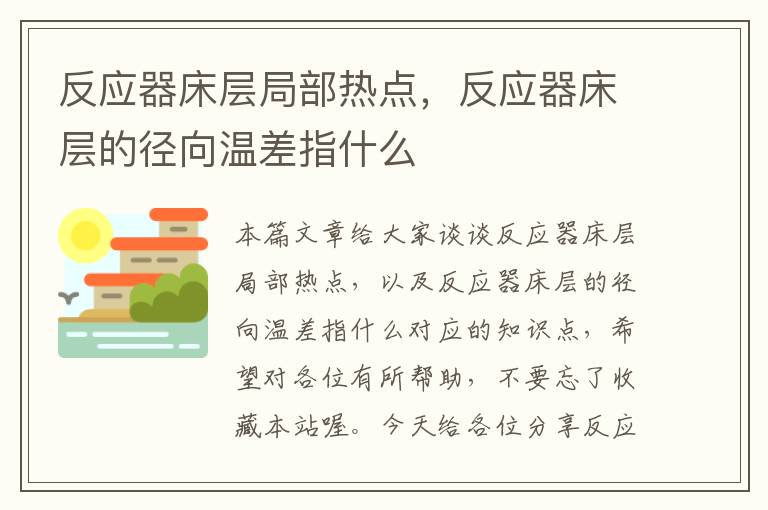 反应器床层局部热点，反应器床层的径向温差指什么

本篇文章给大家谈谈反应器床层局部热点，以及反应器床层的径向温差指什么对应的知识点，希望对各位有所帮助，不要忘了收藏本站喔。今天给各位分享反应